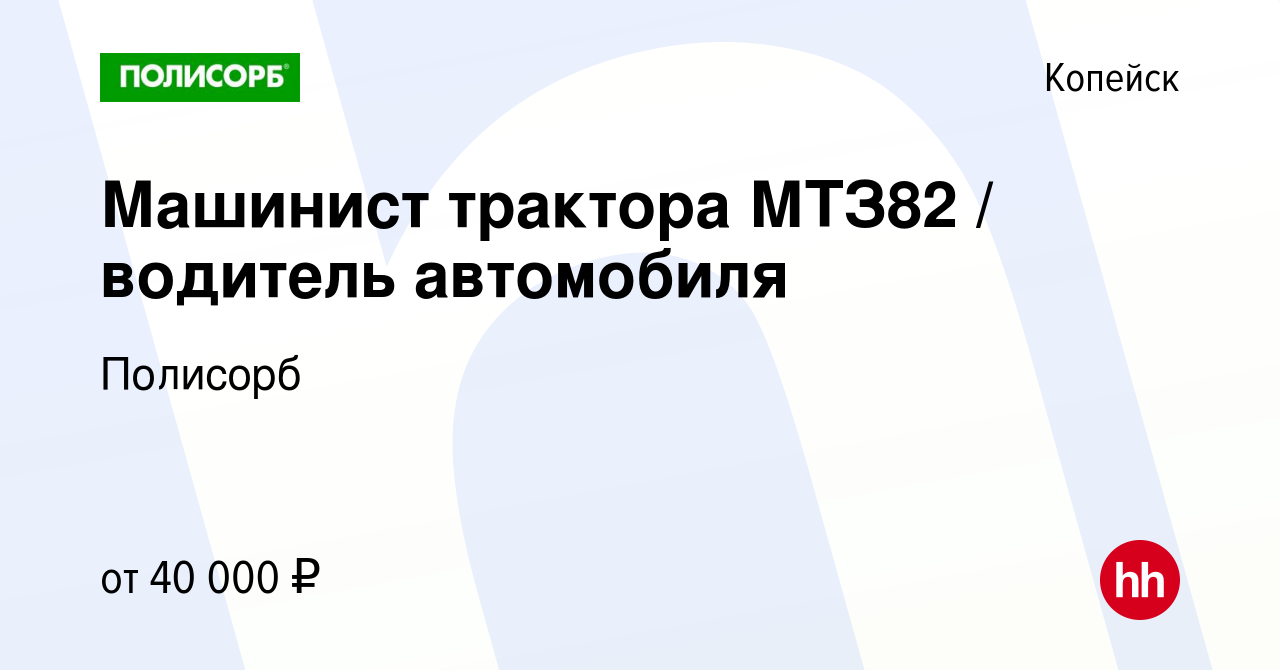 ПОЛИСОРБ®

Копейск

Машинист трактора МТЗ82 / водитель автомобиля

Полисорб

от 40 000 ₽

hh